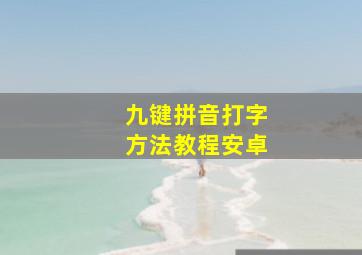 九键拼音打字
方法教程安卓